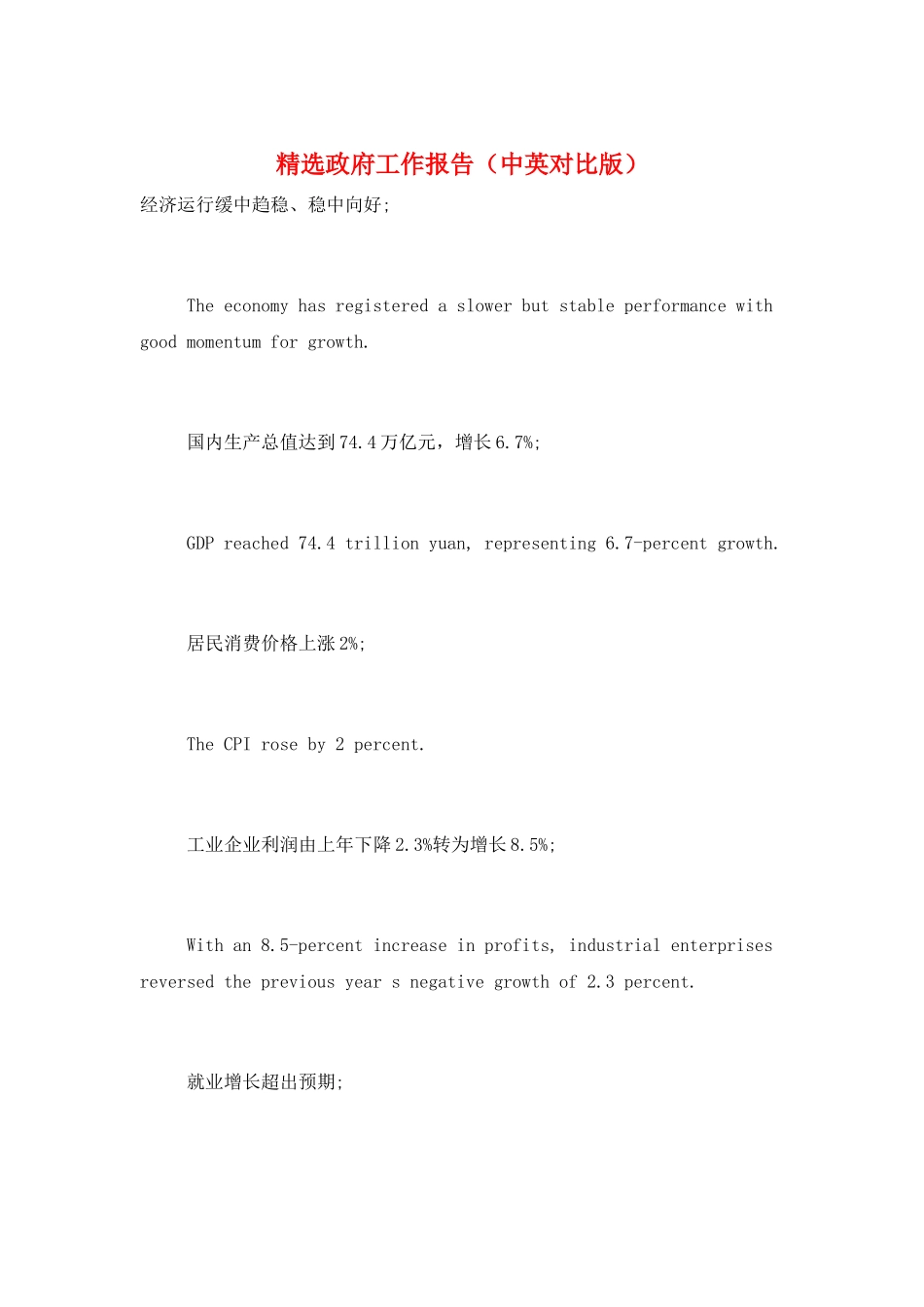 精选政府工作报告（中英对比版）

经济运行缓中趋稳、稳中向好;

The economy has registered a slower but stable performance with good momentum for growth.

国内生产总值达到74.4万亿元，增长6.7%;

GDP reached 74.4 trillion yuan, representing 6.7-percent growth.

居民消费价格上涨2%;

The CPI rose by 2 percent.

工业企业利润由上年下降2.3%转为增长8.5%;

With an 8.5-percent increase in profits, industrial enterprises reversed the previous year s negative growth of 2.3 percent.

就业增长超出预期;